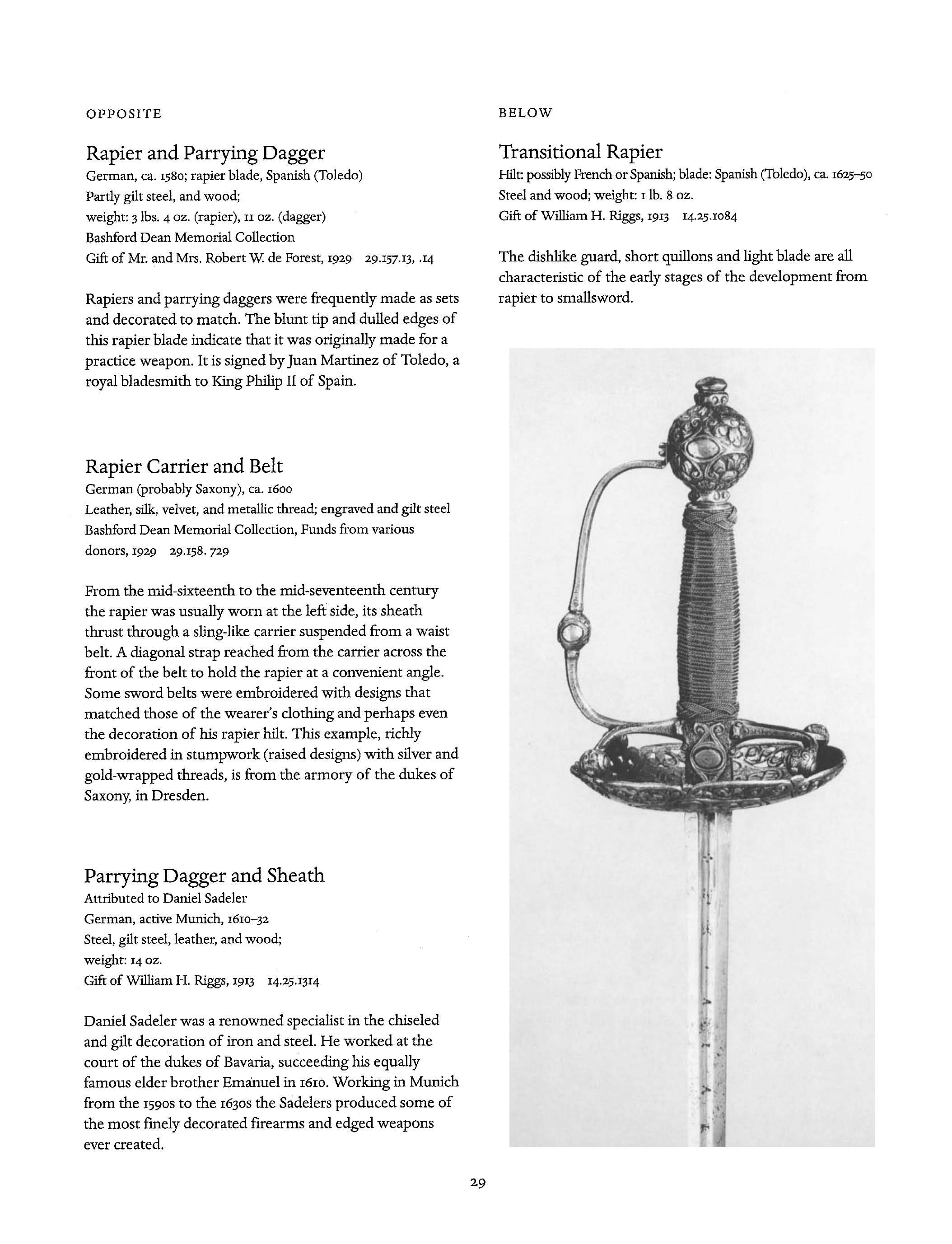 OPPOSITE

Rapier and Parrying Dagger
German, ca. 1580; rapier blade, Spanish (Toledo)
Partly gilt steel, and wood;
weight: 3 lbs. 4 oz. (rapier), 11 oz. (dagger)
Bashford Dean Memorial Collection
Gift of Mr. and Mrs. Robert W. de Forest, 1929 29.157.13, .14

Rapiers and parrying daggers were frequently made as sets and decorated to match. The blunt tip and dulled edges of this rapier blade indicate that it was originally made for a practice weapon. It is signed by Juan Martinez of Toledo, a royal bladesmith to King Philip II of Spain.

Rapier Carrier and Belt
German (probably Saxony), ca. 1600
Leather, silk, velvet, and metallic thread; engraved and gilt steel
Bashford Dean Memorial Collection, Funds from various donors, 1929 29.158. 729

From the mid-sixteenth to the mid-seventeenth century the rapier was usually worn at the left side, its sheath thrust through a sling-like carrier suspended from a waist belt. A diagonal strap reached from the carrier across the front of the belt to hold the rapier at a convenient angle. Some sword belts were embroidered with designs that matched those of the wearer's clothing and perhaps even the decoration of his rapier hilt. This example, richly embroidered in stumpwork (raised designs) with silver and gold-wrapped threads, is from the armory of the dukes of Saxony, in Dresden.

Parrying Dagger and Sheath
Attributed to Daniel Sadeler
German, active Munich, 1610–32
Steel, gilt steel, leather, and wood;
weight: 14 oz.
Gift of William H. Riggs, 1913 14.25.1314

Daniel Sadeler was a renowned specialist in the chiseled and gilt decoration of iron and steel. He worked at the court of the dukes of Bavaria, succeeding his equally famous elder brother Emanuel in 1610. Working in Munich from the 1590s to the 1630s the Sadelers produced some of the most finely decorated firearms and edged weapons ever created.

BELOW

Transitional Rapier
Hilt: possibly French or Spanish; blade: Spanish (Toledo), ca. 1625–50
Steel and wood; weight: 1 lb. 8 oz.
Gift of William H. Riggs, 1913 14.25.1084

The dishlike guard, short quillons and light blade are all characteristic of the early stages of the development from rapier to smallsword.

29